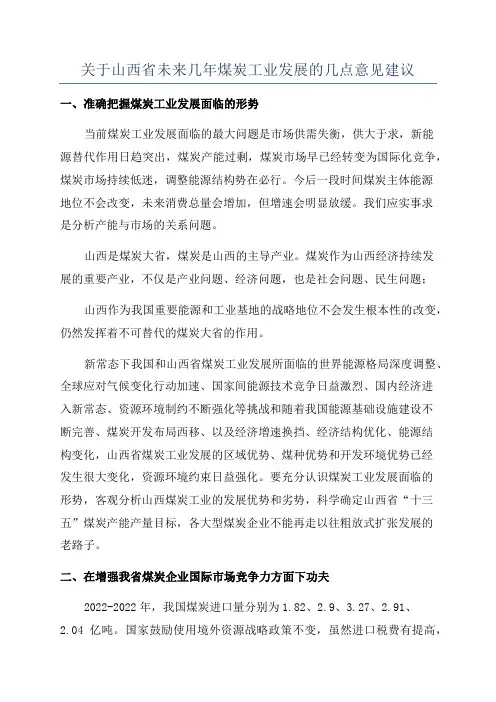 关于山西省未来几年煤炭工业发展的几点意见建议

一、准确把握煤炭工业发展面临的形势

当前煤炭工业发展面临的最大问题是市场供需失衡，供大于求，新能源替代作用日趋突出，煤炭产能过剩，煤炭市场早已经转变为国际化竞争，煤炭市场持续低迷，调整能源结构势在必行。今后一段时间煤炭主体能源地位不会改变，未来消费总量会增加，但增速会明显放缓。我们应实事求是分析产能与市场的关系问题。

山西是煤炭大省，煤炭是山西的主导产业。煤炭作为山西经济持续发展的重要产业，不仅是产业问题、经济问题，也是社会问题、民生问题；

山西作为我国重要能源和工业基地的战略地位不会发生根本性的改变，仍然发挥着不可替代的煤炭大省的作用。

新常态下我国和山西省煤炭工业发展所面临的世界能源格局深度调整、全球应对气候变化行动加速、国家间能源技术竞争日益激烈、国内经济进入新常态、资源环境制约不断强化等挑战和随着我国能源基础设施建设不断完善、煤炭开发布局西移、以及经济增速换挡、经济结构优化、能源结构变化，山西省煤炭工业发展的区域优势、煤种优势和开发环境优势已经发生很大变化，资源环境约束日益强化。要充分认识煤炭工业发展面临的形势，客观分析山西煤炭工业的发展优势和劣势，科学确定山西省“十三五”煤炭产能产量目标，各大型煤炭企业不能再走以往粗放式扩张发展的老路子。

二、在增强我省煤炭企业国际市场竞争力方面下功夫

2022-2022 年，我国煤炭进口量分别为 1.82、2.9、3.27、2.91、2.04 亿吨。国家鼓励使用境外资源战略政策不变，虽然进口税费有提高，